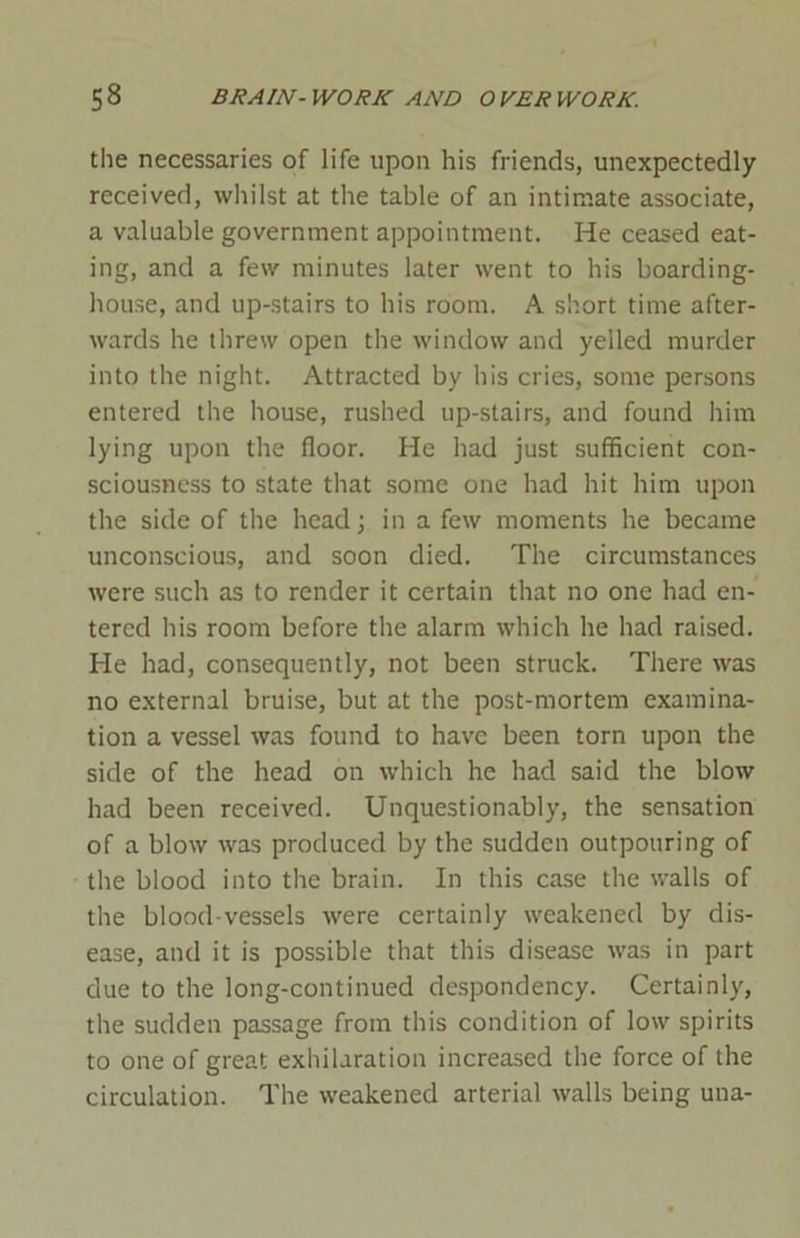 58 BRAIN-WORK AND OVERWORK.

the necessaries of life upon his friends, unexpectedly received, whilst at the table of an intimate associate, a valuable government appointment. He ceased eating, and a few minutes later went to his boarding-house, and up-stairs to his room. A short time afterwards he threw open the window and yelled murder into the night. Attracted by his cries, some persons entered the house, rushed up-stairs, and found him lying upon the floor. He had just sufficient consciousness to state that some one had hit him upon the side of the head; in a few moments he became unconscious, and soon died. The circumstances were such as to render it certain that no one had entered his room before the alarm which he had raised. He had, consequently, not been struck. There was no external bruise, but at the post-mortem examination a vessel was found to have been torn upon the side of the head on which he had said the blow had been received. Unquestionably, the sensation of a blow was produced by the sudden outpouring of the blood into the brain. In this case the walls of the blood-vessels were certainly weakened by disease, and it is possible that this disease was in part due to the long-continued despondency. Certainly, the sudden passage from this condition of low spirits to one of great exhilaration increased the force of the circulation. The weakened arterial walls being una-